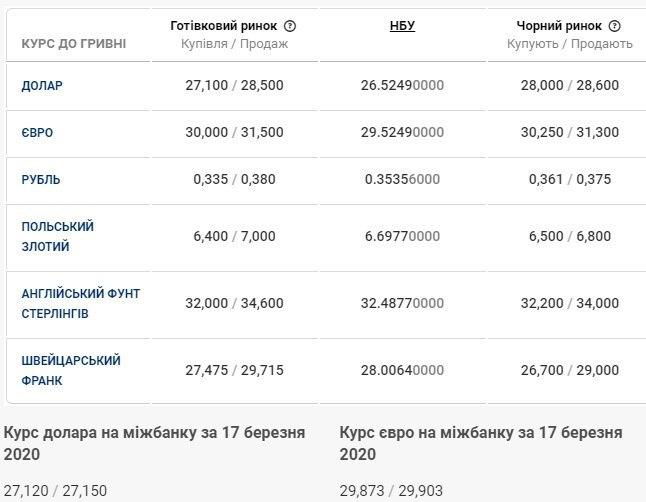 | КУРС ДО ГРИВНІ | Готівковий ринок ? Купівля / Продаж | НБУ | Чорний ринок ? Купують / Продають |
|---|---|---|---|
| ДОЛАР | 27,100 / 28,500 | 26.52490000 | 28,000 / 28,600 |
| ЄВРО | 30,000 / 31,500 | 29.52490000 | 30,250 / 31,300 |
| РУБЛЬ | 0,335 / 0,380 | 0.35356000 | 0,361 / 0,375 |
| ПОЛЬСЬКИЙ ЗЛОТИЙ | 6,400 / 7,000 | 6.69770000 | 6,500 / 6,800 |
| АНГЛІЙСЬКИЙ ФУНТ СТЕРЛІНГІВ | 32,000 / 34,600 | 32.48770000 | 32,200 / 34,000 |
| ШВЕЙЦАРСЬКИЙ ФРАНК | 27,475 / 29,715 | 28.00640000 | 26,700 / 29,000 |

Курс долара на міжбанку за 17 березня 2020

27,120 / 27,150

Курс євро на міжбанку за 17 березня 2020

29,873 / 29,903